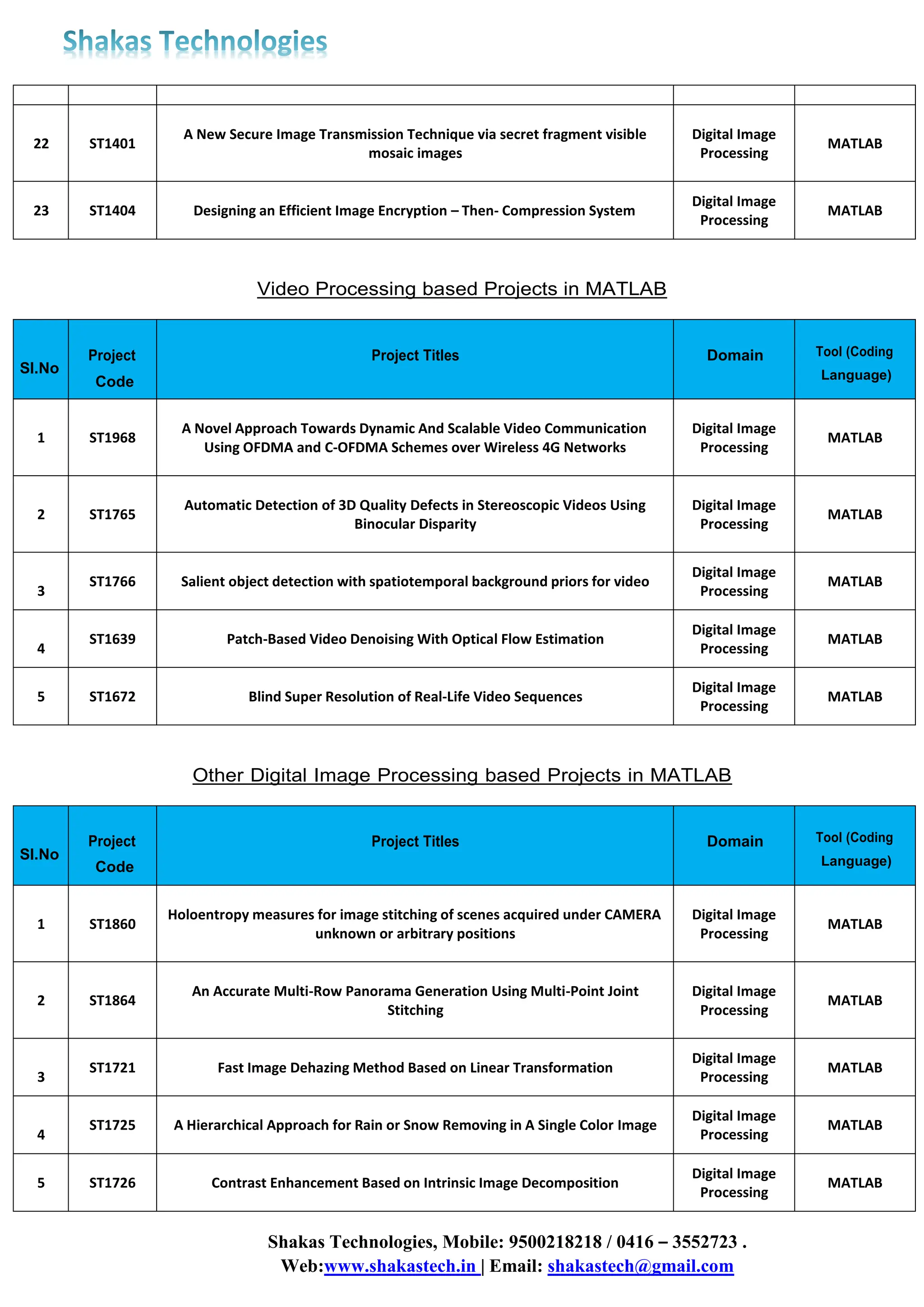 Shakas Technologies

| | | | | |
|---|---|---|---|---|
| 22 | ST1401 | A New Secure Image Transmission Technique via secret fragment visible mosaic images | Digital Image Processing | MATLAB |
| 23 | ST1404 | Designing an Efficient Image Encryption – Then- Compression System | Digital Image Processing | MATLAB |

Video Processing based Projects in MATLAB

| Sl.No | Project Code | Project Titles | Domain | Tool (Coding Language) |
|---|---|---|---|---|
| 1 | ST1968 | A Novel Approach Towards Dynamic And Scalable Video Communication Using OFDMA and C-OFDMA Schemes over Wireless 4G Networks | Digital Image Processing | MATLAB |
| 2 | ST1765 | Automatic Detection of 3D Quality Defects in Stereoscopic Videos Using Binocular Disparity | Digital Image Processing | MATLAB |
| 3 | ST1766 | Salient object detection with spatiotemporal background priors for video | Digital Image Processing | MATLAB |
| 4 | ST1639 | Patch-Based Video Denoising With Optical Flow Estimation | Digital Image Processing | MATLAB |
| 5 | ST1672 | Blind Super Resolution of Real-Life Video Sequences | Digital Image Processing | MATLAB |

Other Digital Image Processing based Projects in MATLAB

| Sl.No | Project Code | Project Titles | Domain | Tool (Coding Language) |
|---|---|---|---|---|
| 1 | ST1860 | Holoentropy measures for image stitching of scenes acquired under CAMERA unknown or arbitrary positions | Digital Image Processing | MATLAB |
| 2 | ST1864 | An Accurate Multi-Row Panorama Generation Using Multi-Point Joint Stitching | Digital Image Processing | MATLAB |
| 3 | ST1721 | Fast Image Dehazing Method Based on Linear Transformation | Digital Image Processing | MATLAB |
| 4 | ST1725 | A Hierarchical Approach for Rain or Snow Removing in A Single Color Image | Digital Image Processing | MATLAB |
| 5 | ST1726 | Contrast Enhancement Based on Intrinsic Image Decomposition | Digital Image Processing | MATLAB |

Shakas Technologies, Mobile: 9500218218 / 0416 – 3552723 .
Web:www.shakastech.in | Email: shakastech@gmail.com